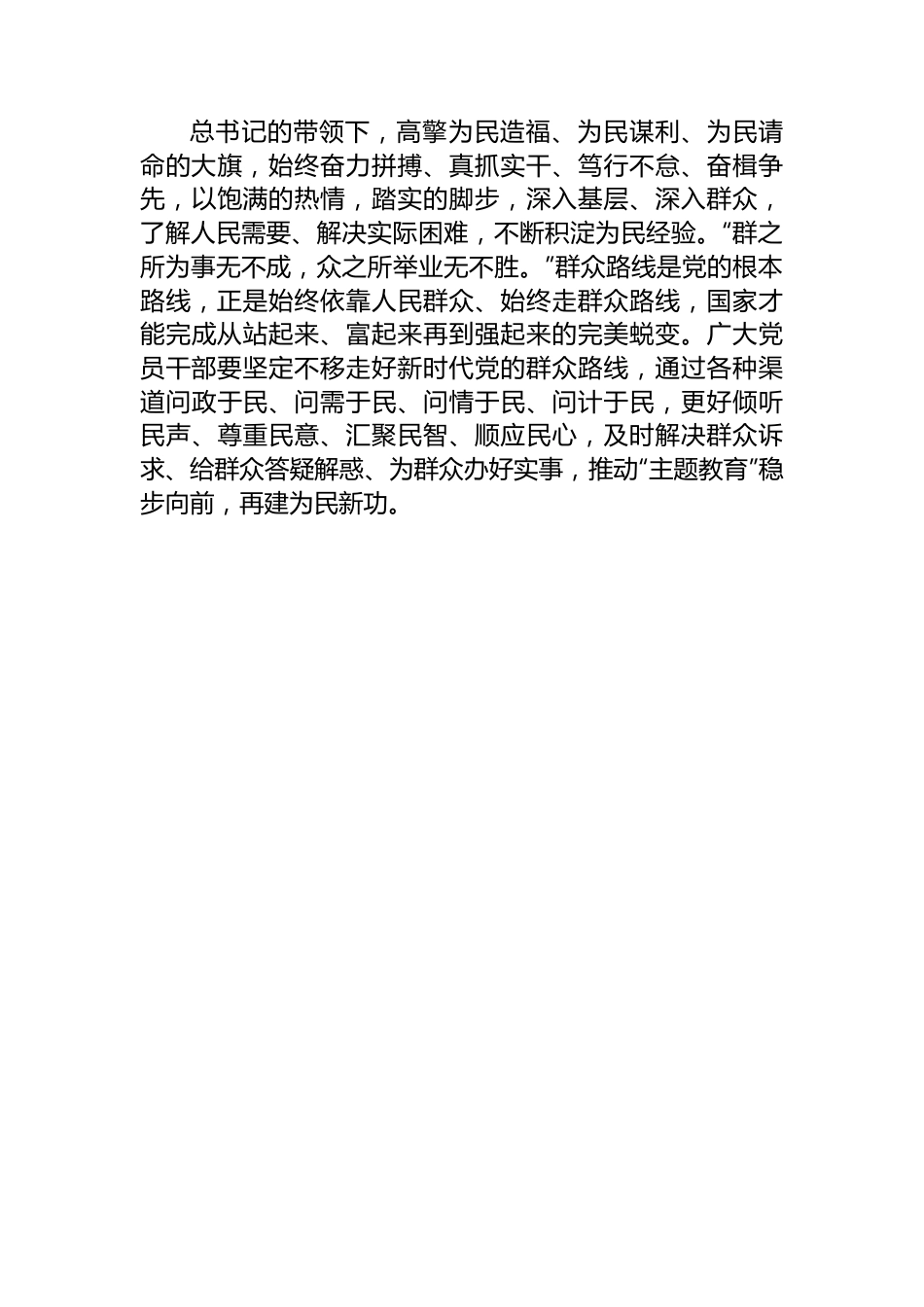 总书记的带领下，高擎为民造福、为民谋利、为民请命的大旗，始终奋力拼搏、真抓实干、笃行不怠、奋楫争先，以饱满的热情，踏实的脚步，深入基层、深入群众，了解人民需要、解决实际困难，不断积淀为民经验。“群之所为事无不成，众之所举业无不胜。”群众路线是党的根本路线，正是始终依靠人民群众、始终走群众路线，国家才能完成从站起来、富起来再到强起来的完美蜕变。广大党员干部要坚定不移走好新时代党的群众路线，通过各种渠道问政于民、问需于民、问情于民、问计于民，更好倾听民声、尊重民意、汇聚民智、顺应民心，及时解决群众诉求、给群众答疑解惑、为群众办好实事，推动“主题教育”稳步向前，再建为民新功。